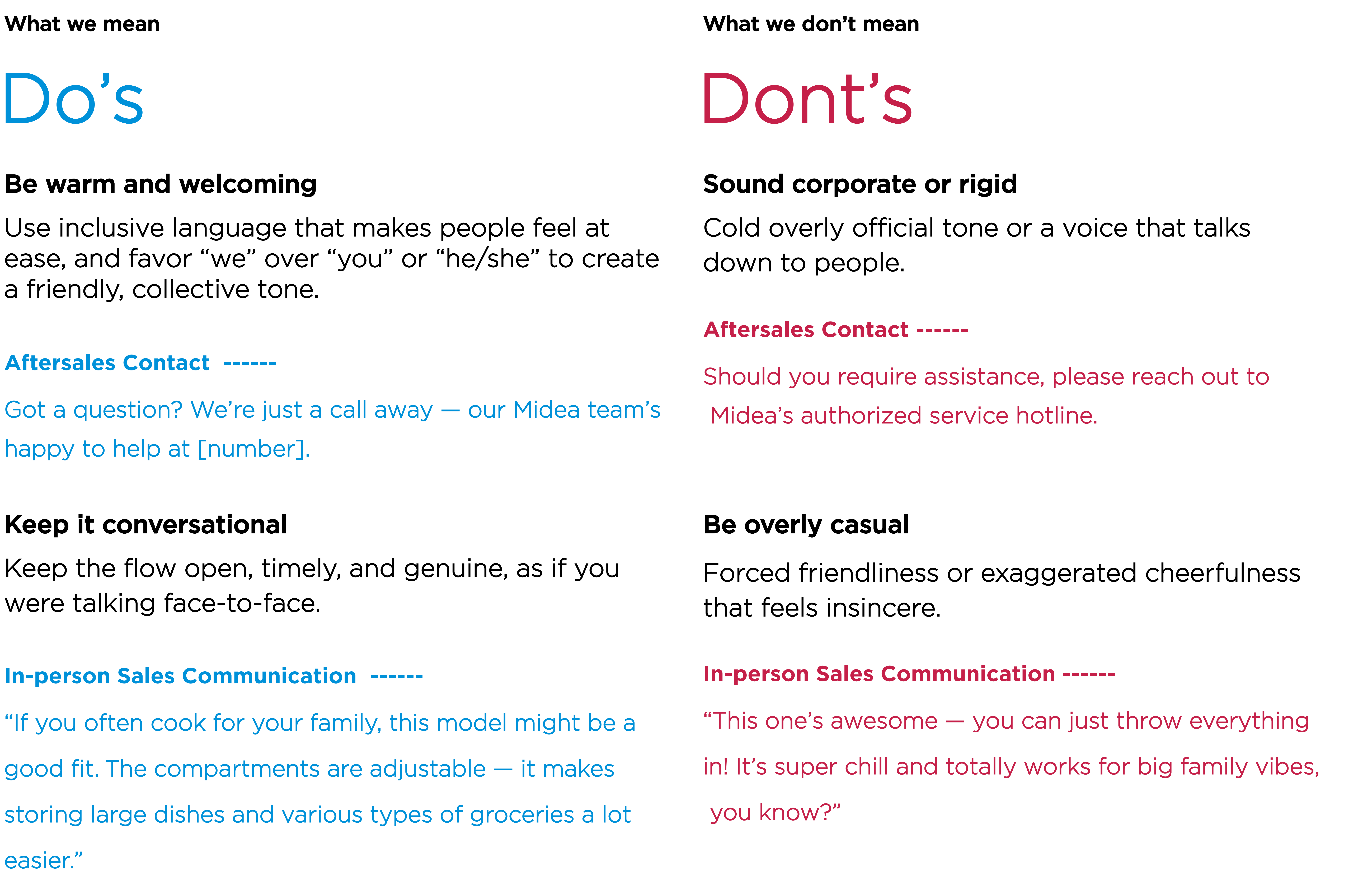 What we mean

Do’s

Be warm and welcoming

Use inclusive language that makes people feel at ease, and favor “we” over “you” or “he/she” to create a friendly, collective tone.

Aftersales Contact ------

Got a question? We’re just a call away — our Midea team’s happy to help at [number].

Keep it conversational

Keep the flow open, timely, and genuine, as if you were talking face-to-face.

In-person Sales Communication ------

“If you often cook for your family, this model might be a good fit. The compartments are adjustable — it makes storing large dishes and various types of groceries a lot easier.”

What we don’t mean

Dont’s

Sound corporate or rigid

Cold overly official tone or a voice that talks down to people.

Aftersales Contact ------

Should you require assistance, please reach out to Midea’s authorized service hotline.

Be overly casual

Forced friendliness or exaggerated cheerfulness that feels insincere.

In-person Sales Communication ------

“This one’s awesome — you can just throw everything in! It’s super chill and totally works for big family vibes, you know?”